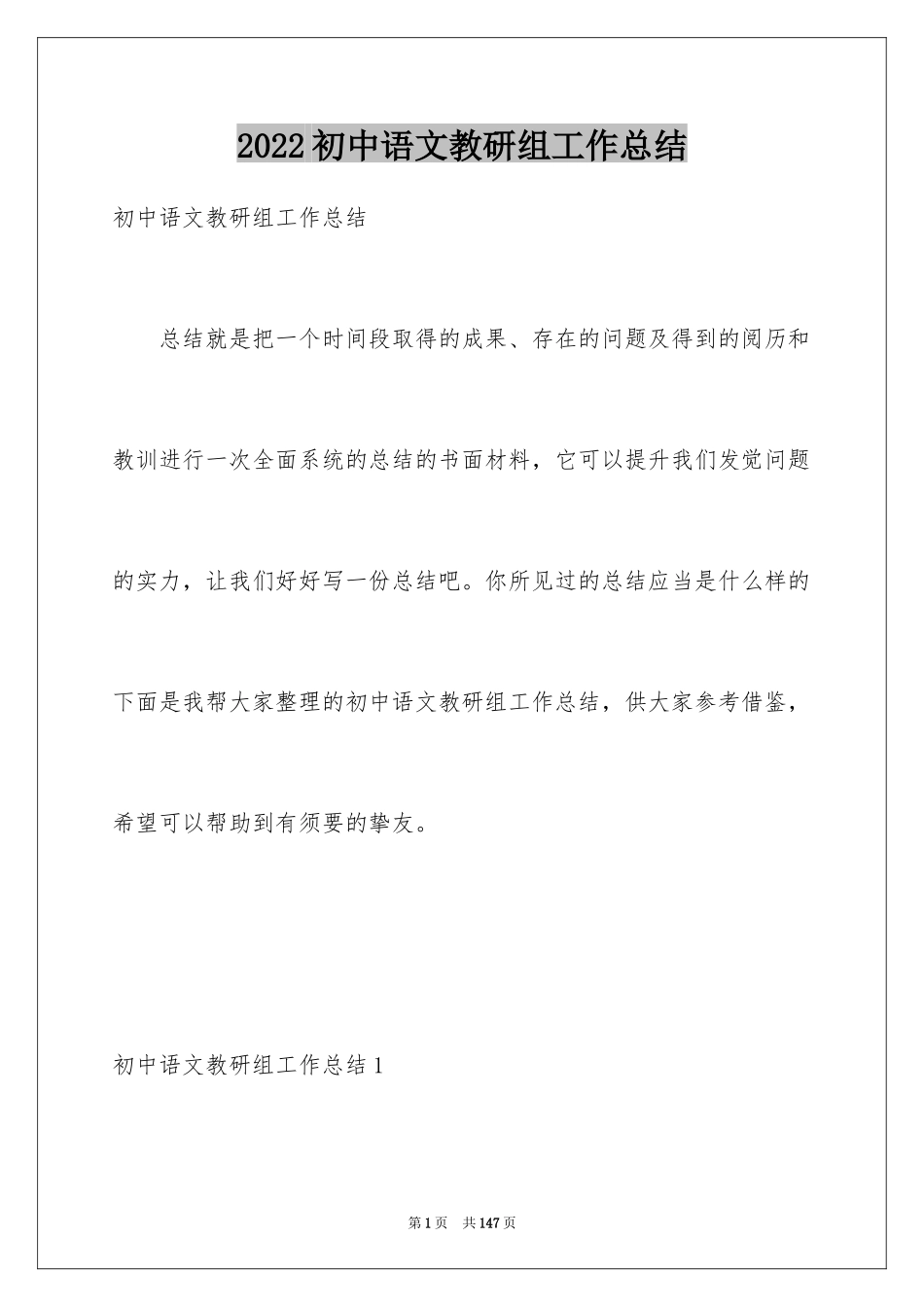 2022初中语文教研组工作总结

初中语文教研组工作总结

总结就是把一个时间段取得的成果、存在的问题及得到的阅历和教训进行一次全面系统的总结的书面材料，它可以提升我们发觉问题的实力，让我们好好写一份总结吧。你所见过的总结应当是什么样的下面是我帮大家整理的初中语文教研组工作总结，供大家参考借鉴，希望可以帮助到有须要的挚友。

初中语文教研组工作总结1

第1页 共147页